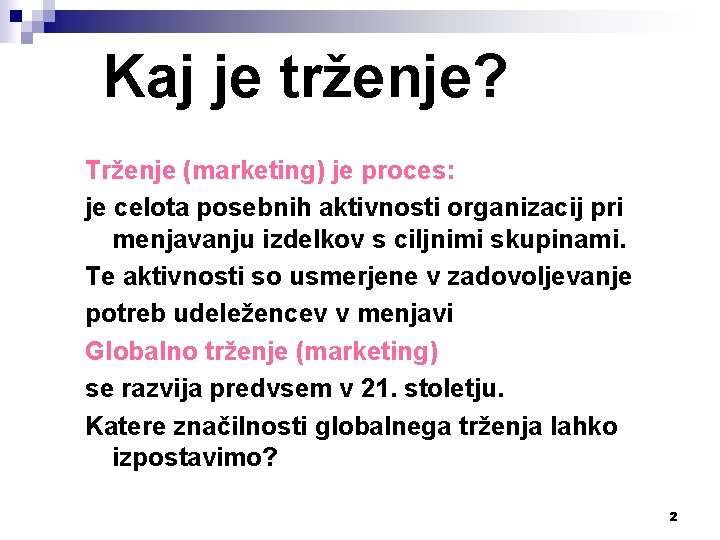 Kaj je trženje?

Trženje (marketing) je proces:

je celota posebnih aktivnosti organizacij pri menjavanju izdelkov s ciljnimi skupinami.

Te aktivnosti so usmerjene v zadovoljevanje

potreb udeležencev v menjavi

Globalno trženje (marketing)

se razvija predvsem v 21. stoletju.

Katere značilnosti globalnega trženja lahko izpostavimo?

2